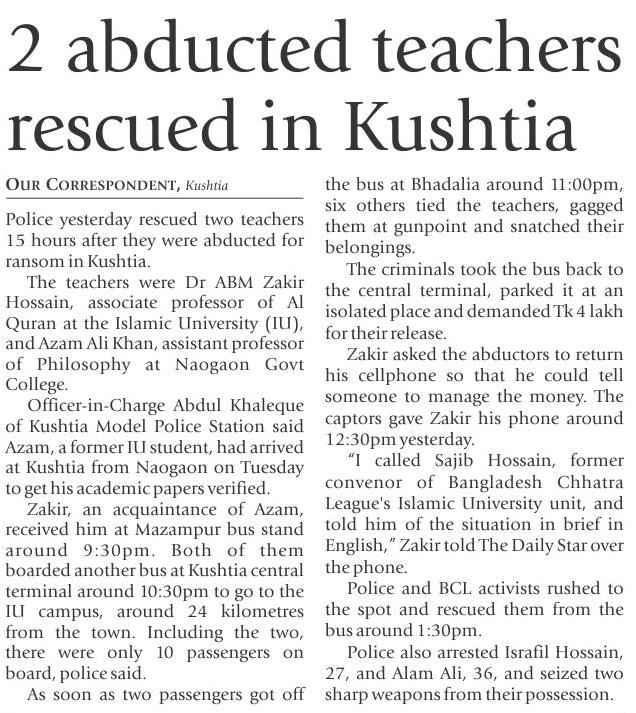 2 abducted teachers rescued in Kushtia

OUR CORRESPONDENT, Kushtia

Police yesterday rescued two teachers 15 hours after they were abducted for ransom in Kushtia.

The teachers were Dr ABM Zakir Hossain, associate professor of Al Quran at the Islamic University (IU), and Azam Ali Khan, assistant professor of Philosophy at Naogaon Govt College.

Officer-in-Charge Abdul Khaleque of Kushtia Model Police Station said Azam, a former IU student, had arrived at Kushtia from Naogaon on Tuesday to get his academic papers verified.

Zakir, an acquaintance of Azam, received him at Mazampur bus stand around 9:30pm. Both of them boarded another bus at Kushtia central terminal around 10:30pm to go to the IU campus, around 24 kilometres from the town. Including the two, there were only 10 passengers on board, police said.

As soon as two passengers got off the bus at Bhadalia around 11:00pm, six others tied the teachers, gagged them at gunpoint and snatched their belongings.

The criminals took the bus back to the central terminal, parked it at an isolated place and demanded Tk 4 lakh for their release.

Zakir asked the abductors to return his cellphone so that he could tell someone to manage the money. The captors gave Zakir his phone around 12:30pm yesterday.

"I called Sajib Hossain, former convenor of Bangladesh Chhatra League's Islamic University unit, and told him of the situation in brief in English," Zakir told The Daily Star over the phone.

Police and BCL activists rushed to the spot and rescued them from the bus around 1:30pm.

Police also arrested Israfil Hossain, 27, and Alam Ali, 36, and seized two sharp weapons from their possession.